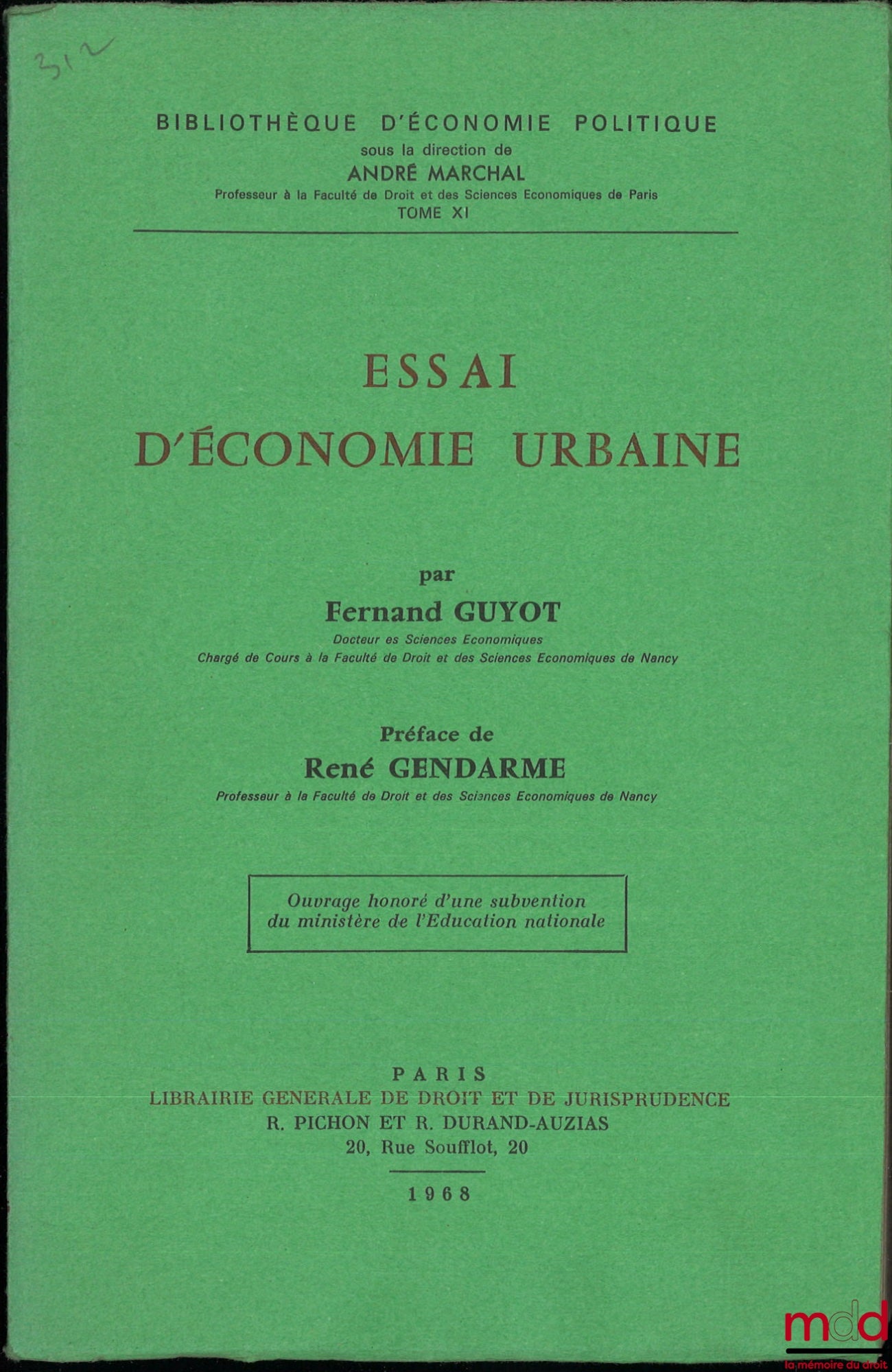 312

BIBLIOTHÈQUE D'ÉCONOMIE POLITIQUE
sous la direction de
ANDRÉ MARCHAL
Professeur à la Faculté de Droit et des Sciences Economiques de Paris
TOME XI

ESSAI
D'ÉCONOMIE URBAINE

par
Fernand GUYOT
Docteur es Sciences Economiques
Chargé de Cours à la Faculté de Droit et des Sciences Economiques de Nancy

Préface de
René GENDARME
Professeur à la Faculté de Droit et des Sciences Economiques de Nancy

Ouvrage honoré d'une subvention du ministère de l'Education nationale

PARIS
LIBRAIRIE GENERALE DE DROIT ET DE JURISPRUDENCE
R. PICHON ET R. DURAND-AUZIAS
20, Rue Soufflot, 20

1968

mdd
la mémoire du droit